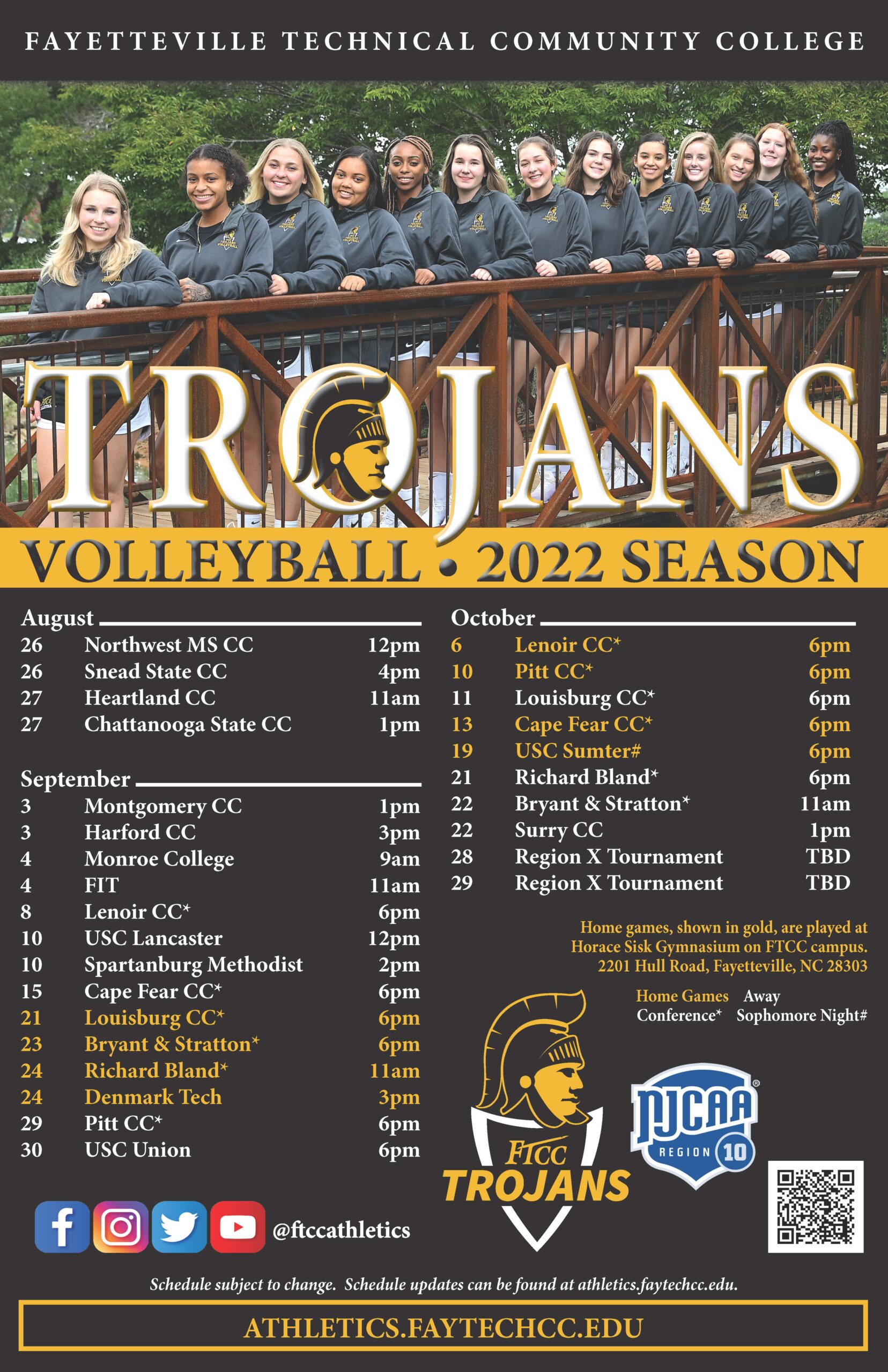 FAYETTEVILLE TECHNICAL COMMUNITY COLLEGE

TROJANS

VOLLEYBALL • 2022 SEASON

August
26 Northwest MS CC 12pm
26 Snead State CC 4pm
27 Heartland CC 11am
27 Chattanooga State CC 1pm

September
3 Montgomery CC 1pm
3 Harford CC 3pm
4 Monroe College 9am
4 FIT 11am
8 Lenoir CC* 6pm
10 USC Lancaster 12pm
10 Spartanburg Methodist 2pm
15 Cape Fear CC* 6pm
21 Louisburg CC* 6pm
23 Bryant & Stratton* 6pm
24 Richard Bland* 11am
24 Denmark Tech 3pm
29 Pitt CC* 6pm
30 USC Union 6pm

October
6 Lenoir CC* 6pm
10 Pitt CC* 6pm
11 Louisburg CC* 6pm
13 Cape Fear CC* 6pm
19 USC Sumter# 6pm
21 Richard Bland* 6pm
22 Bryant & Stratton* 11am
22 Surry CC 1pm
28 Region X Tournament TBD
29 Region X Tournament TBD

Home games, shown in gold, are played at Horace Sisk Gymnasium on FTCC campus. 2201 Hull Road, Fayetteville, NC 28303

Home Games Away
Conference* Sophomore Night#

FTCC
TROJANS

NJCAA
REGION 10

@ftccathletics

Schedule subject to change. Schedule updates can be found at athletics.faytechcc.edu.

ATHLETICS.FAYTECHCC.EDU